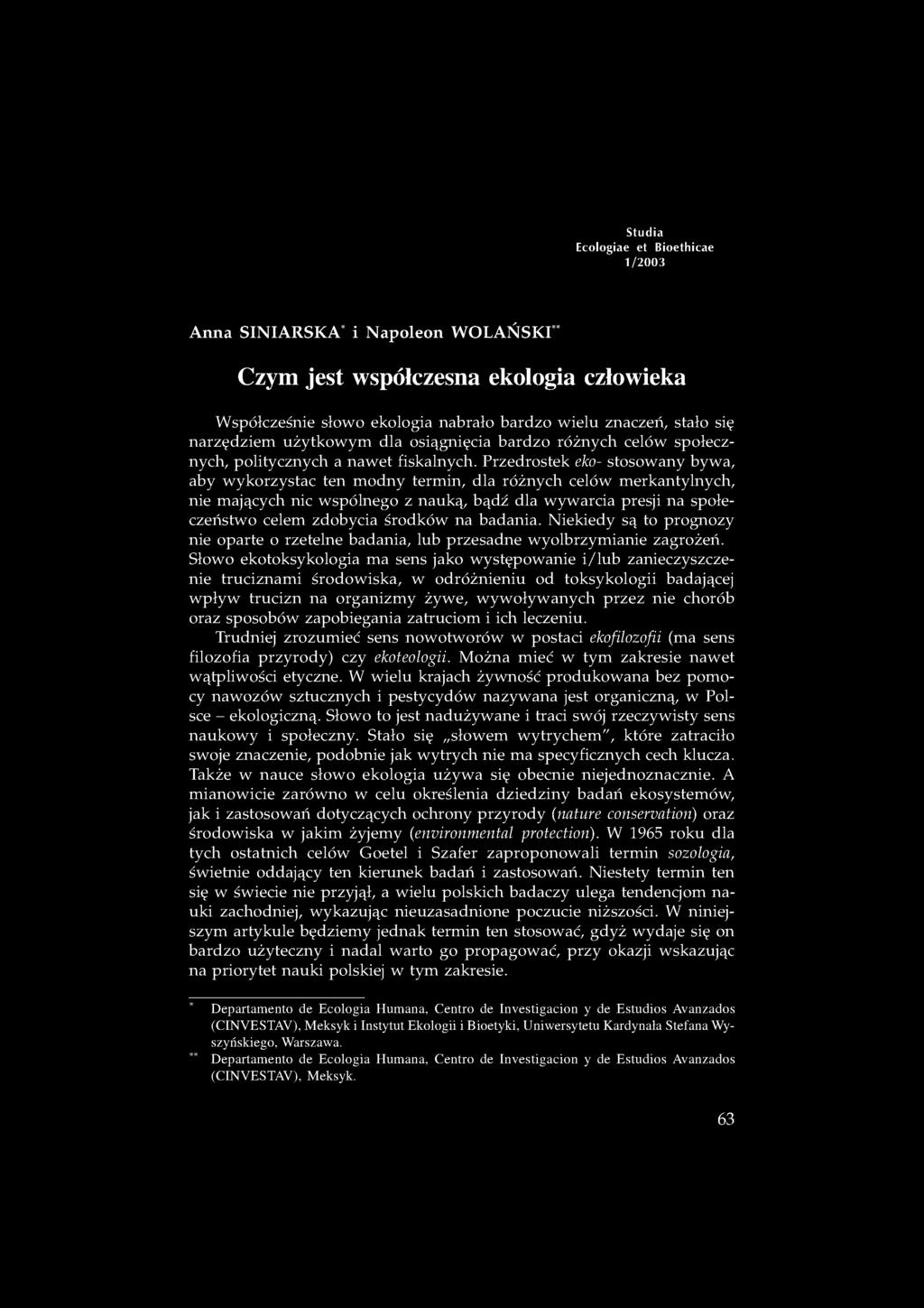 Studia
Ecologiae et Bioethicae
1/2003

Anna SINIARSKA* i Napoleon WOLAŃSKI**

Czym jest współczesna ekologia człowieka

Współcześnie słowo ekologia nabrało bardzo wielu znaczeń, stało się narzędziem użytkowym dla osiągnięcia bardzo różnych celów społecznych, politycznych a nawet fiskalnych. Przedrostek eko- stosowany bywa, aby wykorzystac ten modny termin, dla różnych celów merkantylnych, nie mających nic wspólnego z nauką, bądź dla wywarcia presji na społeczeństwo celem zdobycia środków na badania. Niekiedy są to prognozy nie oparte o rzetelne badania, lub przesadne wyolbrzymianie zagrożeń. Słowo ekotoksykologia ma sens jako występowanie i/lub zanieczyszczenie truciznami środowiska, w odróżnieniu od toksykologii badającej wpływ trucizn na organizmy żywe, wywoływanych przez nie chorób oraz sposobów zapobiegania zatruciom i ich leczeniu.
Trudniej zrozumieć sens nowotworów w postaci ekofilozofii (ma sens filozofia przyrody) czy ekoteologii. Można mieć w tym zakresie nawet wątpliwości etyczne. W wielu krajach żywność produkowana bez pomocy nawozów sztucznych i pestycydów nazywana jest organiczną, w Polsce – ekologiczną. Słowo to jest nadużywane i traci swój rzeczywisty sens naukowy i społeczny. Stało się „słowem wytrychem", które zatraciło swoje znaczenie, podobnie jak wytrych nie ma specyficznych cech klucza. Także w nauce słowo ekologia używa się obecnie niejednoznacznie. A mianowicie zarówno w celu określenia dziedziny badań ekosystemów, jak i zastosowań dotyczących ochrony przyrody (nature conservation) oraz środowiska w jakim żyjemy (environmental protection). W 1965 roku dla tych ostatnich celów Goetel i Szafer zaproponowali termin sozologia, świetnie oddający ten kierunek badań i zastosowań. Niestety termin ten się w świecie nie przyjął, a wielu polskich badaczy ulega tendencjom nauki zachodniej, wykazując nieuzasadnione poczucie niższości. W niniejszym artykule będziemy jednak termin ten stosować, gdyż wydaje się on bardzo użyteczny i nadal warto go propagować, przy okazji wskazując na priorytet nauki polskiej w tym zakresie.

* Departamento de Ecologia Humana, Centro de Investigacion y de Estudios Avanzados (CINVESTAV), Meksyk i Instytut Ekologii i Bioetyki, Uniwersytetu Kardynała Stefana Wyszyńskiego, Warszawa.
** Departamento de Ecologia Humana, Centro de Investigacion y de Estudios Avanzados (CINVESTAV), Meksyk.

63